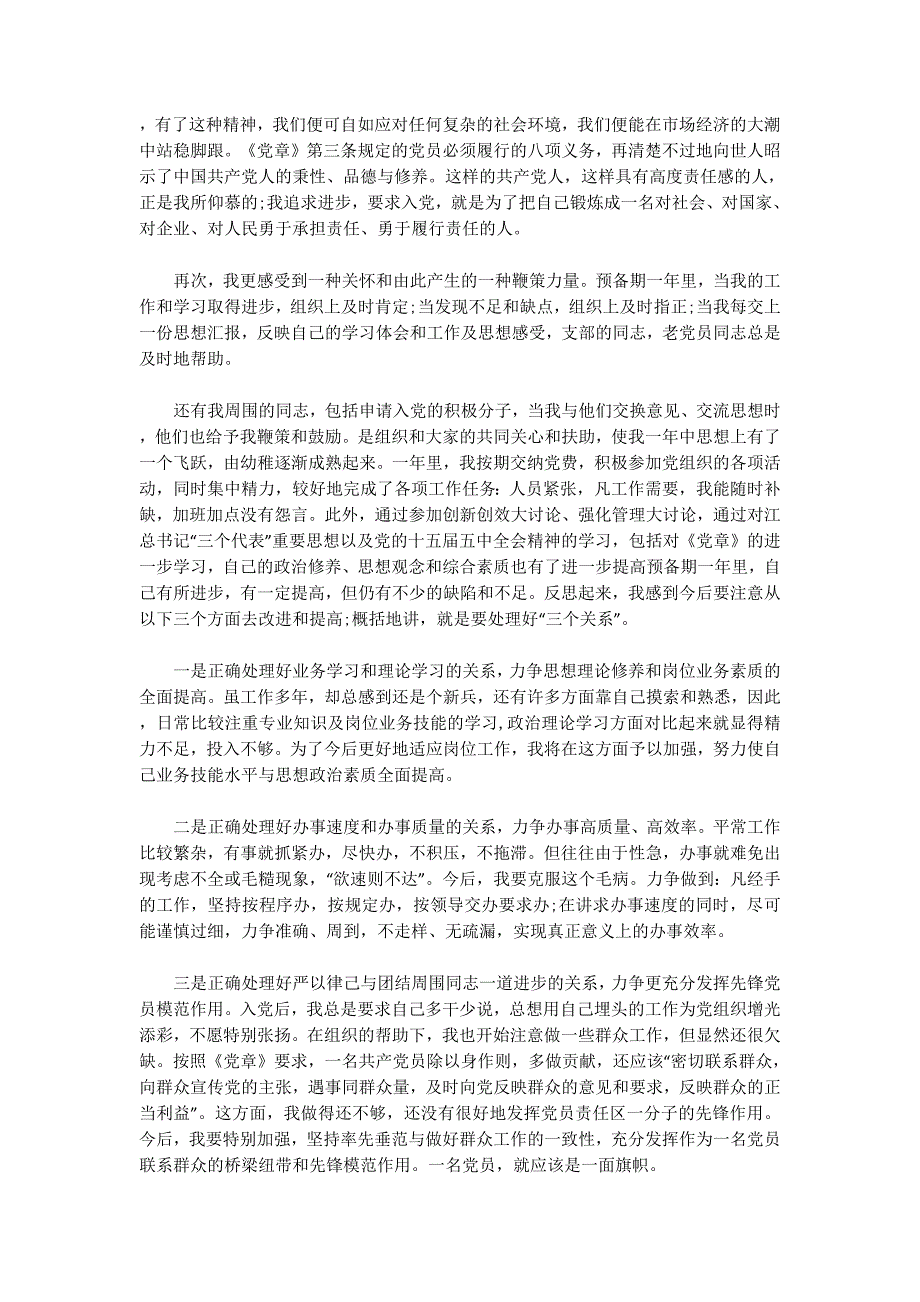 ，有了这种精神，我们便可自如应对任何复杂的社会环境，我们便能在市场经济的大潮中站稳脚跟。《党章》第三条规定的党员必须履行的八项义务，再清楚不过地向世人昭示了中国共产党人的秉性、品德与修养。这样的共产党人，这样具有高度责任感的人，正是我所仰慕的;我追求进步，要求入党，就是为了把自己锻炼成一名对社会、对国家、对企业、对人民勇于承担责任、勇于履行责任的人。

再次，我更感受到一种关怀和由此产生的一种鞭策力量。预备期一年里，当我的工作和学习取得进步，组织上及时肯定;当发现不足和缺点，组织上及时指正;当我每交上一份思想汇报，反映自己的学习体会和工作及思想感受，支部的同志，老党员同志总是及时地帮助。

还有我周围的同志，包括申请入党的积极分子，当我与他们交换意见、交流思想时，他们也给予我鞭策和鼓励。是组织和大家的共同关心和扶助，使我一年中思想上有了一个飞跃，由幼稚逐渐成熟起来。一年里，我按期交纳党费，积极参加党组织的各项活动，同时集中精力，较好地完成了各项工作任务：人员紧张，凡工作需要，我能随时补缺，加班加点没有怨言。此外，通过参加创新创效大讨论、强化管理大讨论，通过对江总书记“三个代表”重要思想以及党的十五届五中全会精神的学习，包括对《党章》的进一步学习，自己的政治修养、思想观念和综合素质也有了进一步提高预备期一年里，自己有所进步，有一定提高，但仍有不少的缺陷和不足。反思起来，我感到今后要注意从以下三个方面去改进和提高;概括地讲，就是要处理好“三个关系”。

一是正确处理好业务学习和理论学习的关系，力争思想理论修养和岗位业务素质的全面提高。虽工作多年，却总感到还是个新兵，还有许多方面靠自己摸索和熟悉，因此，日常比较注重专业知识及岗位业务技能的学习，政治理论学习方面对比起来就显得精力不足，投入不够。为了今后更好地适应岗位工作，我将在这方面予以加强，努力使自己业务技能水平与思想政治素质全面提高。

二是正确处理好办事速度和办事质量的关系，力争办事高质量、高效率。平常工作比较繁杂，有事就抓紧办，尽快办，不积压，不拖滞。但往往由于性急，办事就难免出现考虑不全或毛糙现象，“欲速则不达”。今后，我要克服这个毛病。力争做到：凡经手的工作，坚持按程序办，按规定办，按领导交办要求办;在讲求办事速度的同时，尽可能谨慎过细，力争准确、周到，不走样、无疏漏，实现真正意义上的办事效率。

三是正确处理好严以律己与团结周围同志一道进步的关系，力争更充分发挥先锋党员模范作用。入党后，我总是要求自己多干少说，总想用自己埋头的工作为党组织增光添彩，不愿特别张扬。在组织的帮助下，我也开始注意做一些群众工作，但显然还很欠缺。按照《党章》要求，一名共产党员除以身作则，多做贡献，还应该“密切联系群众，向群众宣传党的主张，遇事同群众量，及时向党反映群众的意见和要求，反映群众的正当利益”。这方面，我做得还不够，还没有很好地发挥党员责任区一分子的先锋作用。今后，我要特别加强，坚持率先垂范与做好群众工作的一致性，充分发挥作为一名党员联系群众的桥梁纽带和先锋模范作用。一名党员，就应该是一面旗帜。